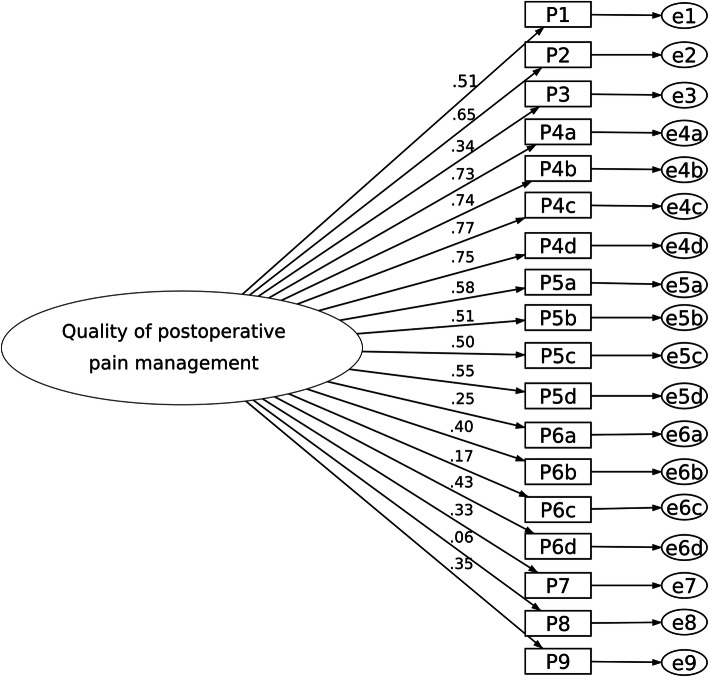 Quality of postoperative pain management

.51
.65
.34
.73
.74
.77
.75
.58
.51
.50
.55
.25
.40
.17
.43
.33
.06
.35

P1
P2
P3
P4a
P4b
P4c
P4d
P5a
P5b
P5c
P5d
P6a
P6b
P6c
P6d
P7
P8
P9

e1
e2
e3
e4a
e4b
e4c
e4d
e5a
e5b
e5c
e5d
e6a
e6b
e6c
e6d
e7
e8
e9